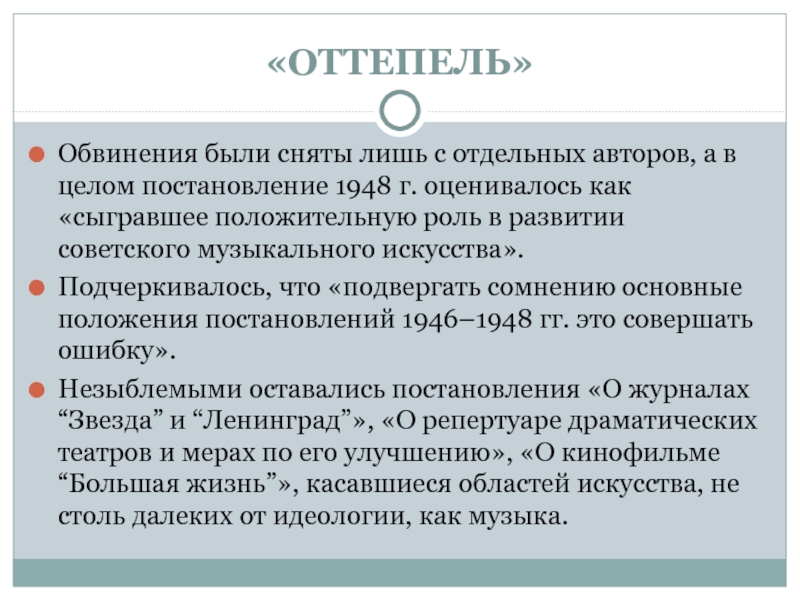 «ОТТЕПЕЛЬ»

Обвинения были сняты лишь с отдельных авторов, а в целом постановление 1948 г. оценивалось как «сыгравшее положительную роль в развитии советского музыкального искусства».

Подчеркивалось, что «подвергать сомнению основные положения постановлений 1946–1948 гг. это совершать ошибку».

Незыблемыми оставались постановления «О журналах “Звезда” и “Ленинград”», «О репертуаре драматических театров и мерах по его улучшению», «О кинофильме “Большая жизнь”», касавшиеся областей искусства, не столь далеких от идеологии, как музыка.